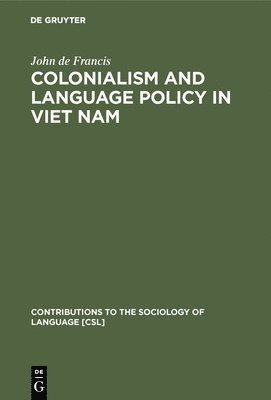 DE GRUYTER

John de Francis

COLONIALISM AND LANGUAGE POLICY IN VIET NAM

CONTRIBUTIONS TO THE SOCIOLOGY OF LANGUAGE [CSL]

DE
G